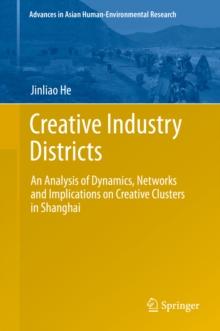 Advances in Asian Human-Environmental Research

Jinliao He

Creative Industry Districts

An Analysis of Dynamics, Networks and Implications on Creative Clusters in Shanghai

Springer